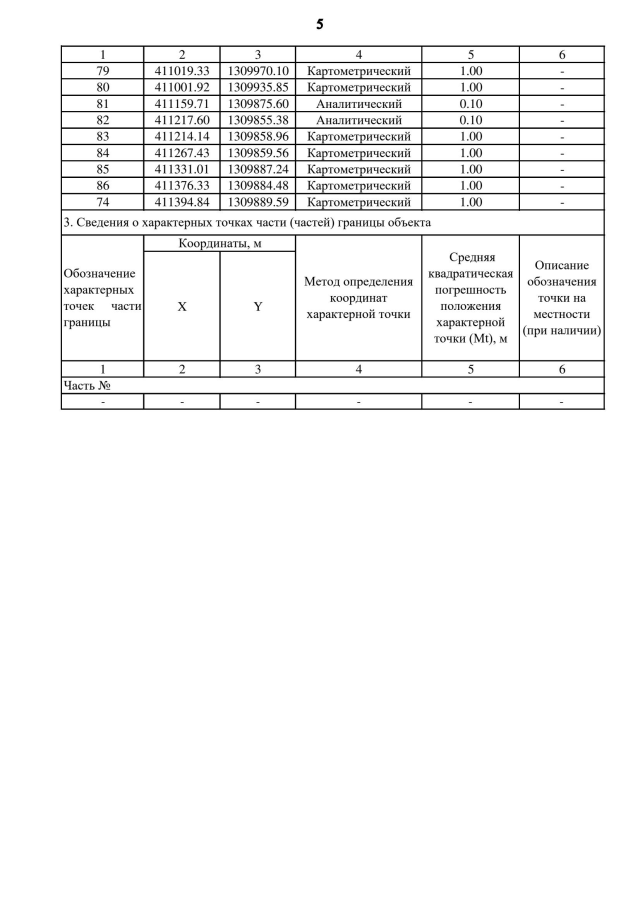 5

| 1 | 2 | 3 | 4 | 5 | 6 |
|---|---|---|---|---|---|
| 79 | 411019.33 | 1309970.10 | Картометрический | 1.00 | - |
| 80 | 411001.92 | 1309935.85 | Картометрический | 1.00 | - |
| 81 | 411159.71 | 1309875.60 | Аналитический | 0.10 | - |
| 82 | 411217.60 | 1309855.38 | Аналитический | 0.10 | - |
| 83 | 411214.14 | 1309858.96 | Картометрический | 1.00 | - |
| 84 | 411267.43 | 1309859.56 | Картометрический | 1.00 | - |
| 85 | 411331.01 | 1309887.24 | Картометрический | 1.00 | - |
| 86 | 411376.33 | 1309884.48 | Картометрический | 1.00 | - |
| 74 | 411394.84 | 1309889.59 | Картометрический | 1.00 | - |

3. Сведения о характерных точках части (частей) границы объекта

| Обозначение характерных точек части границы | Координаты, м X | Координаты, м Y | Метод определения координат характерной точки | Средняя квадратическая погрешность положения характерной точки (Mt), м | Описание обозначения точки на местности (при наличии) |
|---|---|---|---|---|---|
| 1 | 2 | 3 | 4 | 5 | 6 |
| Часть № | | | | | |
| - | - | - | - | - | - |